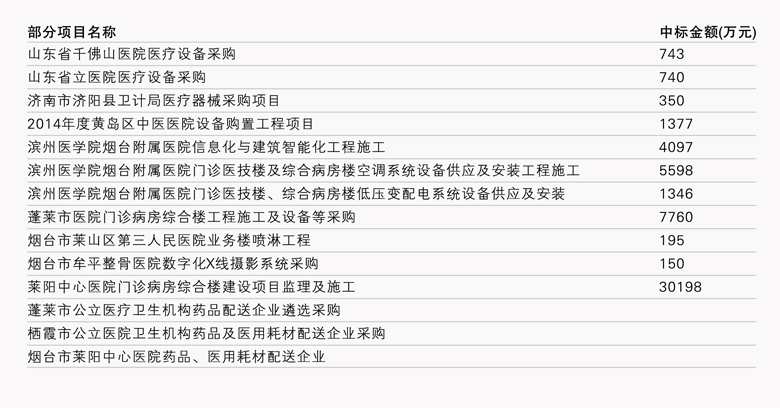 | 部分项目名称 | 中标金额(万元) |
|---|---|
| 山东省千佛山医院医疗设备采购 | 743 |
| 山东省立医院医疗设备采购 | 740 |
| 济南市济阳县卫计局医疗器械采购项目 | 350 |
| 2014年度黄岛区中医医院设备购置工程项目 | 1377 |
| 滨州医学院烟台附属医院信息化与建筑智能化工程施工 | 4097 |
| 滨州医学院烟台附属医院门诊医技楼及综合病房楼空调系统设备供应及安装工程施工 | 5598 |
| 滨州医学院烟台附属医院门诊医技楼、综合病房楼低压变配电系统设备供应及安装 | 1346 |
| 蓬莱市医院门诊病房综合楼工程施工及设备等采购 | 7760 |
| 烟台市莱山区第三人民医院业务楼喷淋工程 | 195 |
| 烟台市牟平整骨医院数字化X线摄影系统采购 | 150 |
| 莱阳中心医院门诊病房综合楼建设项目监理及施工 | 30198 |
| 蓬莱市公立医疗卫生机构药品配送企业遴选采购 | |
| 栖霞市公立医院卫生机构药品及医用耗材配送企业采购 | |
| 烟台市莱阳中心医院药品、医用耗材配送企业 | |